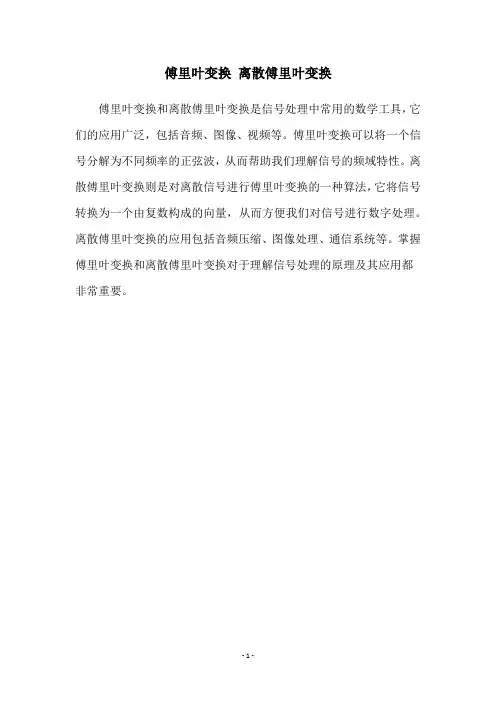 傅里叶变换 离散傅里叶变换

傅里叶变换和离散傅里叶变换是信号处理中常用的数学工具，它们的应用广泛，包括音频、图像、视频等。傅里叶变换可以将一个信号分解为不同频率的正弦波，从而帮助我们理解信号的频域特性。离散傅里叶变换则是对离散信号进行傅里叶变换的一种算法，它将信号转换为一个由复数构成的向量，从而方便我们对信号进行数字处理。离散傅里叶变换的应用包括音频压缩、图像处理、通信系统等。掌握傅里叶变换和离散傅里叶变换对于理解信号处理的原理及其应用都非常重要。

- 1 -